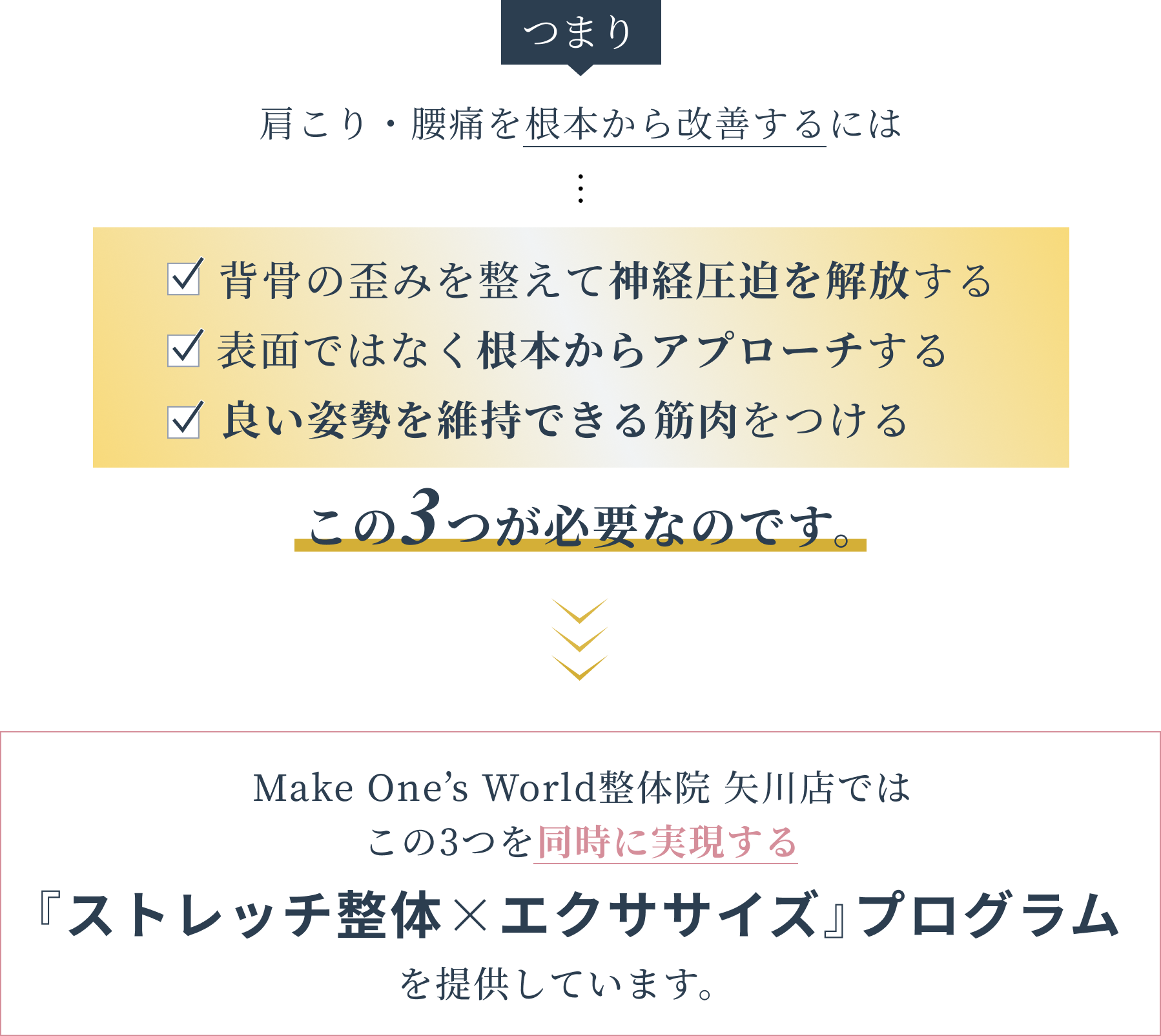 つまり

肩こり・腰痛を根本から改善するには

⋮

☑ 背骨の歪みを整えて神経圧迫を解放する
☑ 表面ではなく根本からアプローチする
☑ 良い姿勢を維持できる筋肉をつける

この3つが必要なのです。

Make One's World整体院 矢川店では
この3つを同時に実現する
『ストレッチ整体×エクササイズ』プログラム
を提供しています。